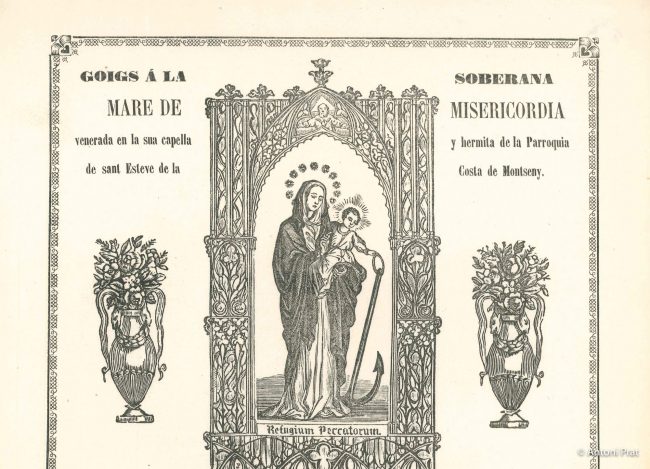 GOIGS Á LA SOBERANA
MARE DE MISERICORDIA
venerada en la sua capella y hermita de la Parroquia
de sant Esteve de la Costa de Montseny.

Refugium Peccatorum.

© Antoni Prat